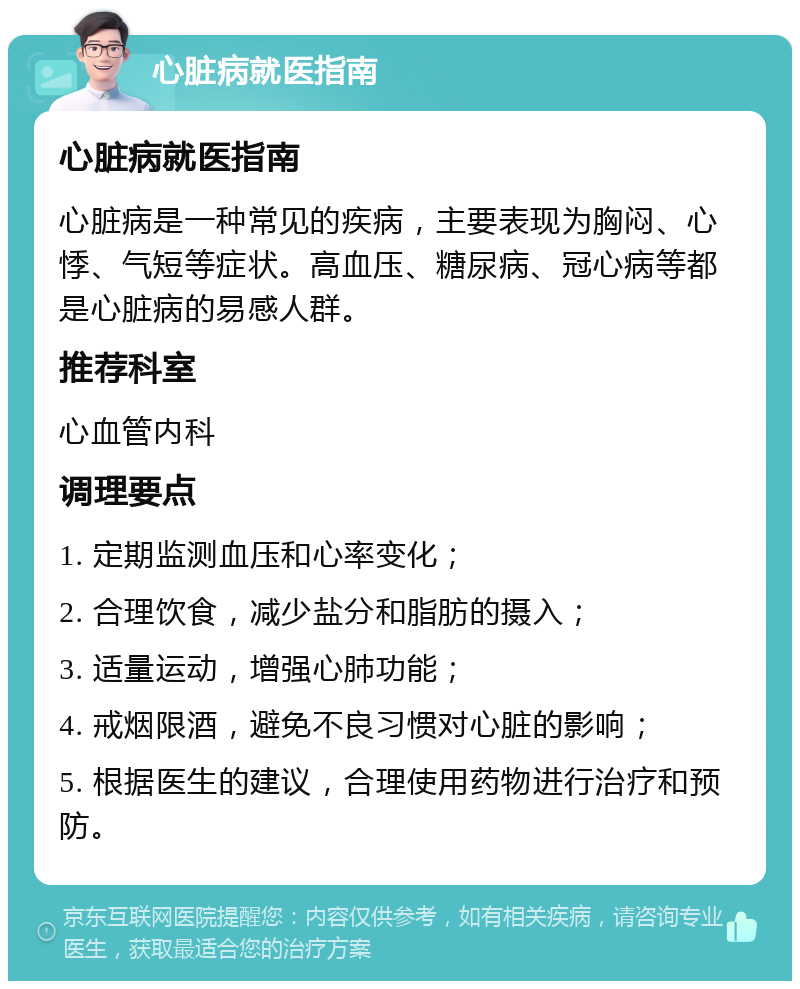 心脏病就医指南

心脏病就医指南

心脏病是一种常见的疾病，主要表现为胸闷、心悸、气短等症状。高血压、糖尿病、冠心病等都是心脏病的易感人群。

推荐科室

心血管内科

调理要点

1. 定期监测血压和心率变化；

2. 合理饮食，减少盐分和脂肪的摄入；

3. 适量运动，增强心肺功能；

4. 戒烟限酒，避免不良习惯对心脏的影响；

5. 根据医生的建议，合理使用药物进行治疗和预防。

京东互联网医院提醒您：内容仅供参考，如有相关疾病，请咨询专业医生，获取最适合您的治疗方案